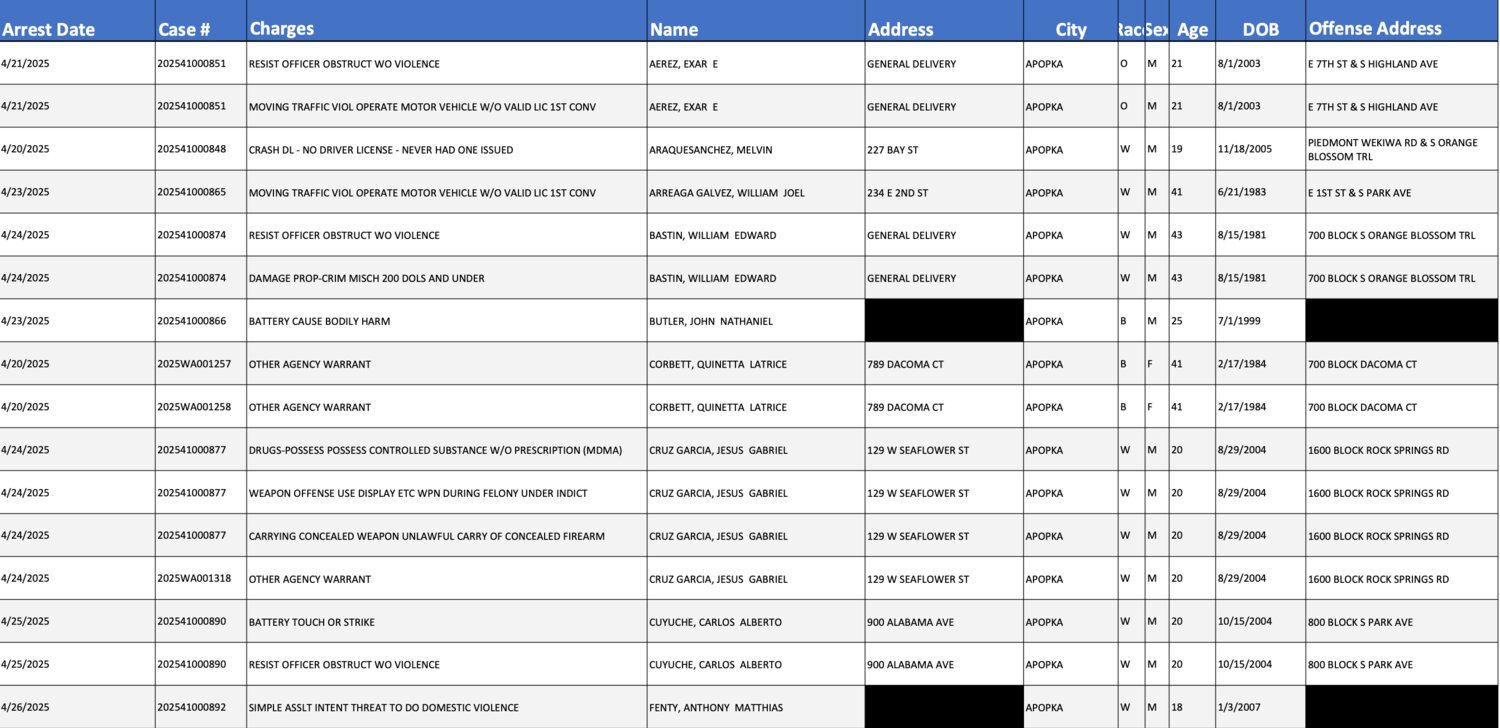 | Arrest Date | Case # | Charges | Name | Address | City | Rac | Sex | Age | DOB | Offense Address |
|---|---|---|---|---|---|---|---|---|---|---|
| 4/21/2025 | 202541000851 | RESIST OFFICER OBSTRUCT WO VIOLENCE | AEREZ, EXAR E | GENERAL DELIVERY | APOPKA | O | M | 21 | 8/1/2003 | E 7TH ST & S HIGHLAND AVE |
| 4/21/2025 | 202541000851 | MOVING TRAFFIC VIOL OPERATE MOTOR VEHICLE W/O VALID LIC 1ST CONV | AEREZ, EXAR E | GENERAL DELIVERY | APOPKA | O | M | 21 | 8/1/2003 | E 7TH ST & S HIGHLAND AVE |
| 4/20/2025 | 202541000848 | CRASH DL - NO DRIVER LICENSE - NEVER HAD ONE ISSUED | ARAQUESANCHEZ, MELVIN | 227 BAY ST | APOPKA | W | M | 19 | 11/18/2005 | PIEDMONT WEKIWA RD & S ORANGE BLOSSOM TRL |
| 4/23/2025 | 202541000865 | MOVING TRAFFIC VIOL OPERATE MOTOR VEHICLE W/O VALID LIC 1ST CONV | ARREAGA GALVEZ, WILLIAM JOEL | 234 E 2ND ST | APOPKA | W | M | 41 | 6/21/1983 | E 1ST ST & S PARK AVE |
| 4/24/2025 | 202541000874 | RESIST OFFICER OBSTRUCT WO VIOLENCE | BASTIN, WILLIAM EDWARD | GENERAL DELIVERY | APOPKA | W | M | 43 | 8/15/1981 | 700 BLOCK S ORANGE BLOSSOM TRL |
| 4/24/2025 | 202541000874 | DAMAGE PROP-CRIM MISCH 200 DOLS AND UNDER | BASTIN, WILLIAM EDWARD | GENERAL DELIVERY | APOPKA | W | M | 43 | 8/15/1981 | 700 BLOCK S ORANGE BLOSSOM TRL |
| 4/23/2025 | 202541000866 | BATTERY CAUSE BODILY HARM | BUTLER, JOHN NATHANIEL |  | APOPKA | B | M | 25 | 7/1/1999 |  |
| 4/20/2025 | 2025WA001257 | OTHER AGENCY WARRANT | CORBETT, QUINETTA LATRICE | 789 DACOMA CT | APOPKA | B | F | 41 | 2/17/1984 | 700 BLOCK DACOMA CT |
| 4/20/2025 | 2025WA001258 | OTHER AGENCY WARRANT | CORBETT, QUINETTA LATRICE | 789 DACOMA CT | APOPKA | B | F | 41 | 2/17/1984 | 700 BLOCK DACOMA CT |
| 4/24/2025 | 202541000877 | DRUGS-POSSESS POSSESS CONTROLLED SUBSTANCE W/O PRESCRIPTION (MDMA) | CRUZ GARCIA, JESUS GABRIEL | 129 W SEAFLOWER ST | APOPKA | W | M | 20 | 8/29/2004 | 1600 BLOCK ROCK SPRINGS RD |
| 4/24/2025 | 202541000877 | WEAPON OFFENSE USE DISPLAY ETC WPN DURING FELONY UNDER INDICT | CRUZ GARCIA, JESUS GABRIEL | 129 W SEAFLOWER ST | APOPKA | W | M | 20 | 8/29/2004 | 1600 BLOCK ROCK SPRINGS RD |
| 4/24/2025 | 202541000877 | CARRYING CONCEALED WEAPON UNLAWFUL CARRY OF CONCEALED FIREARM | CRUZ GARCIA, JESUS GABRIEL | 129 W SEAFLOWER ST | APOPKA | W | M | 20 | 8/29/2004 | 1600 BLOCK ROCK SPRINGS RD |
| 4/24/2025 | 2025WA001318 | OTHER AGENCY WARRANT | CRUZ GARCIA, JESUS GABRIEL | 129 W SEAFLOWER ST | APOPKA | W | M | 20 | 8/29/2004 | 1600 BLOCK ROCK SPRINGS RD |
| 4/25/2025 | 202541000890 | BATTERY TOUCH OR STRIKE | CUYUCHE, CARLOS ALBERTO | 900 ALABAMA AVE | APOPKA | W | M | 20 | 10/15/2004 | 800 BLOCK S PARK AVE |
| 4/25/2025 | 202541000890 | RESIST OFFICER OBSTRUCT WO VIOLENCE | CUYUCHE, CARLOS ALBERTO | 900 ALABAMA AVE | APOPKA | W | M | 20 | 10/15/2004 | 800 BLOCK S PARK AVE |
| 4/26/2025 | 202541000892 | SIMPLE ASSLT INTENT THREAT TO DO DOMESTIC VIOLENCE | FENTY, ANTHONY MATTHIAS |  | APOPKA | W | M | 18 | 1/3/2007 |  |